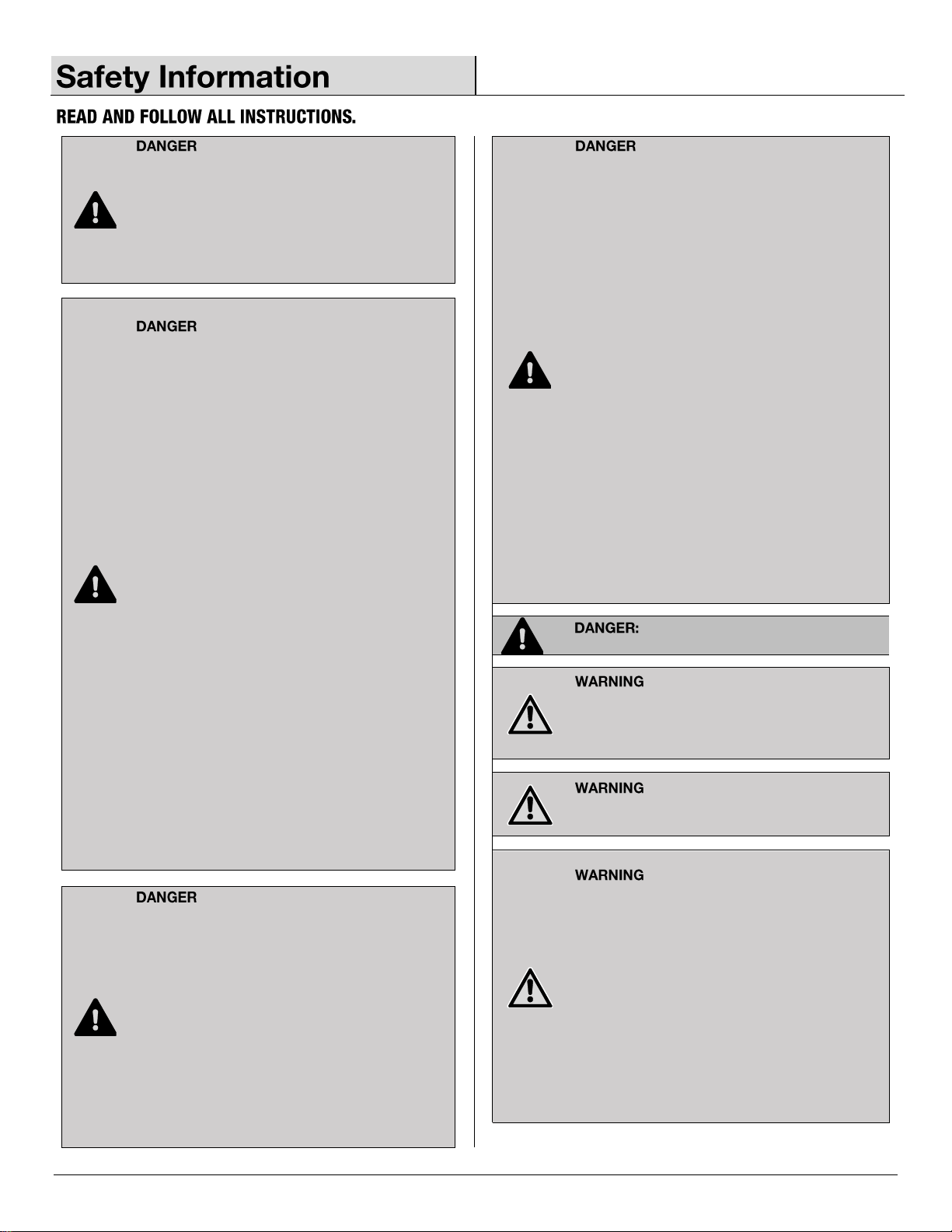 Safety Information

READ AND FOLLOW ALL INSTRUCTIONS.

DANGER

DANGER

DANGER

DANGER

DANGER:

WARNING

WARNING

WARNING